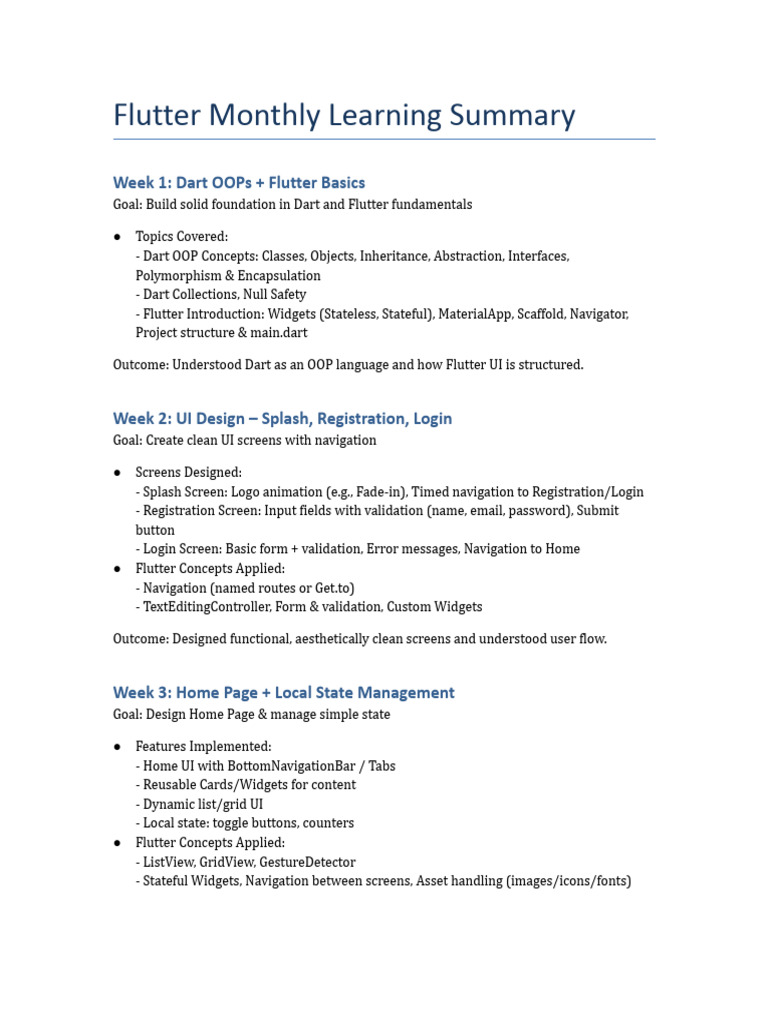 Flutter Monthly Learning Summary

Week 1: Dart OOPs + Flutter Basics

Goal: Build solid foundation in Dart and Flutter fundamentals

● Topics Covered:
- Dart OOP Concepts: Classes, Objects, Inheritance, Abstraction, Interfaces, Polymorphism & Encapsulation
- Dart Collections, Null Safety
- Flutter Introduction: Widgets (Stateless, Stateful), MaterialApp, Scaffold, Navigator, Project structure & main.dart

Outcome: Understood Dart as an OOP language and how Flutter UI is structured.

Week 2: UI Design – Splash, Registration, Login

Goal: Create clean UI screens with navigation

● Screens Designed:
- Splash Screen: Logo animation (e.g., Fade-in), Timed navigation to Registration/Login
- Registration Screen: Input fields with validation (name, email, password), Submit button
- Login Screen: Basic form + validation, Error messages, Navigation to Home
● Flutter Concepts Applied:
- Navigation (named routes or Get.to)
- TextEditingController, Form & validation, Custom Widgets

Outcome: Designed functional, aesthetically clean screens and understood user flow.

Week 3: Home Page + Local State Management

Goal: Design Home Page & manage simple state

● Features Implemented:
- Home UI with BottomNavigationBar / Tabs
- Reusable Cards/Widgets for content
- Dynamic list/grid UI
- Local state: toggle buttons, counters
● Flutter Concepts Applied:
- ListView, GridView, GestureDetector
- Stateful Widgets, Navigation between screens, Asset handling (images/icons/fonts)